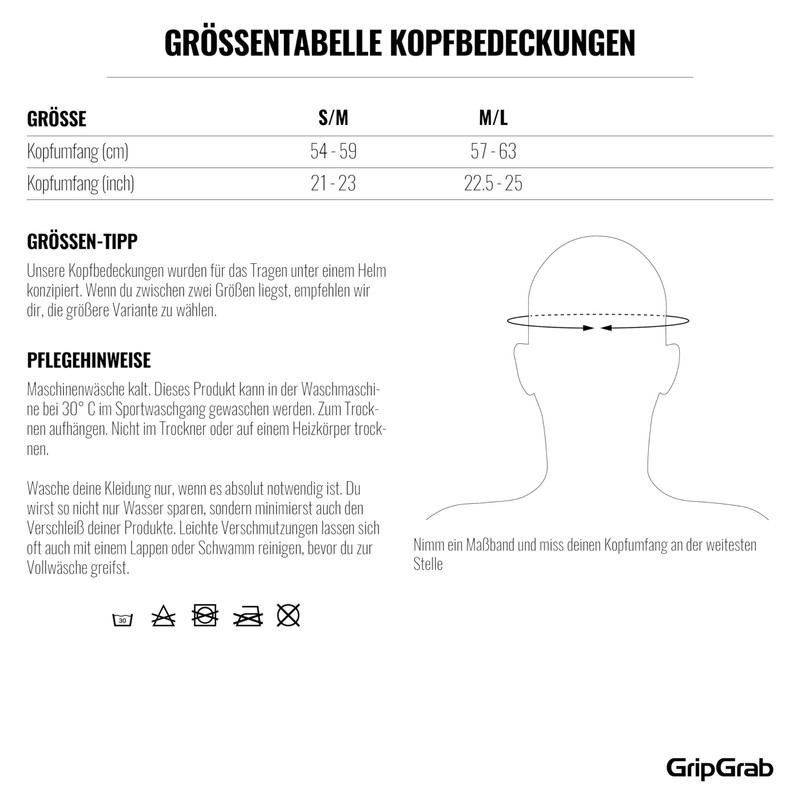 GRÖSSENTABELLE KOPFBEDECKUNGEN

| GRÖSSE | S/M | M/L |
|---|---|---|
| Kopfumfang (cm) | 54 - 59 | 57 - 63 |
| Kopfumfang (inch) | 21 - 23 | 22.5 - 25 |

GRÖSSEN-TIPP

Unsere Kopfbedeckungen wurden für das Tragen unter einem Helm konzipiert. Wenn du zwischen zwei Größen liegst, empfehlen wir dir, die größere Variante zu wählen.

PFLEGEHINWEISE

Maschinenwäsche kalt. Dieses Produkt kann in der Waschmaschine bei 30° C im Sportwaschgang gewaschen werden. Zum Trocknen aufhängen. Nicht im Trockner oder auf einem Heizkörper trocknen.

Wasche deine Kleidung nur, wenn es absolut notwendig ist. Du wirst so nicht nur Wasser sparen, sondern minimierst auch den Verschleiß deiner Produkte. Leichte Verschmutzungen lassen sich oft auch mit einem Lappen oder Schwamm reinigen, bevor du zur Vollwäsche greifst.

30

Nimm ein Maßband und miss deinen Kopfumfang an der weitesten Stelle

GripGrab